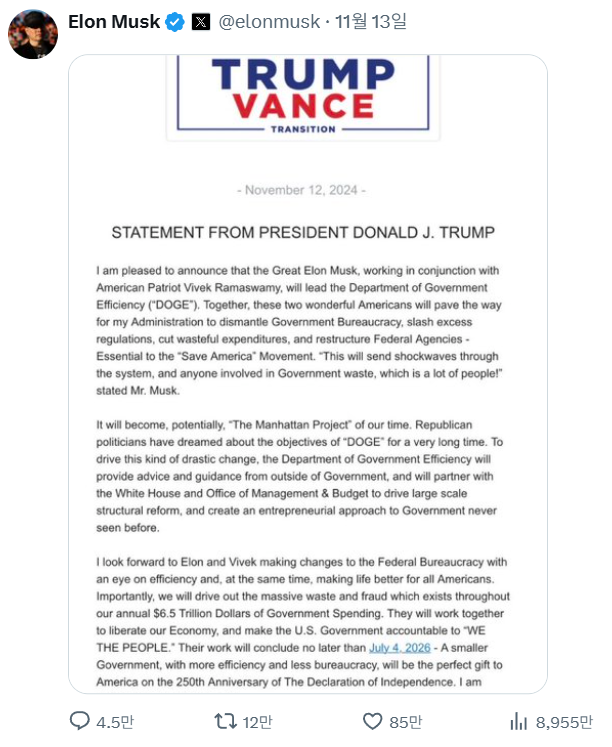 Elon Musk @elonmusk · 11월 13일

TRUMP
VANCE
TRANSITION

- November 12, 2024 -

STATEMENT FROM PRESIDENT DONALD J. TRUMP

I am pleased to announce that the Great Elon Musk, working in conjunction with American Patriot Vivek Ramaswamy, will lead the Department of Government Efficiency ("DOGE"). Together, these two wonderful Americans will pave the way for my Administration to dismantle Government Bureaucracy, slash excess regulations, cut wasteful expenditures, and restructure Federal Agencies - Essential to the "Save America" Movement. "This will send shockwaves through the system, and anyone involved in Government waste, which is a lot of people!" stated Mr. Musk.

It will become, potentially, "The Manhattan Project" of our time. Republican politicians have dreamed about the objectives of "DOGE" for a very long time. To drive this kind of drastic change, the Department of Government Efficiency will provide advice and guidance from outside of Government, and will partner with the White House and Office of Management & Budget to drive large scale structural reform, and create an entrepreneurial approach to Government never seen before.

I look forward to Elon and Vivek making changes to the Federal Bureaucracy with an eye on efficiency and, at the same time, making life better for all Americans. Importantly, we will drive out the massive waste and fraud which exists throughout our annual $6.5 Trillion Dollars of Government Spending. They will work together to liberate our Economy, and make the U.S. Government accountable to "WE THE PEOPLE." Their work will conclude no later than July 4, 2026 - A smaller Government, with more efficiency and less bureaucracy, will be the perfect gift to America on the 250th Anniversary of The Declaration of Independence. I am

4.5만 12만 85만 8,955만